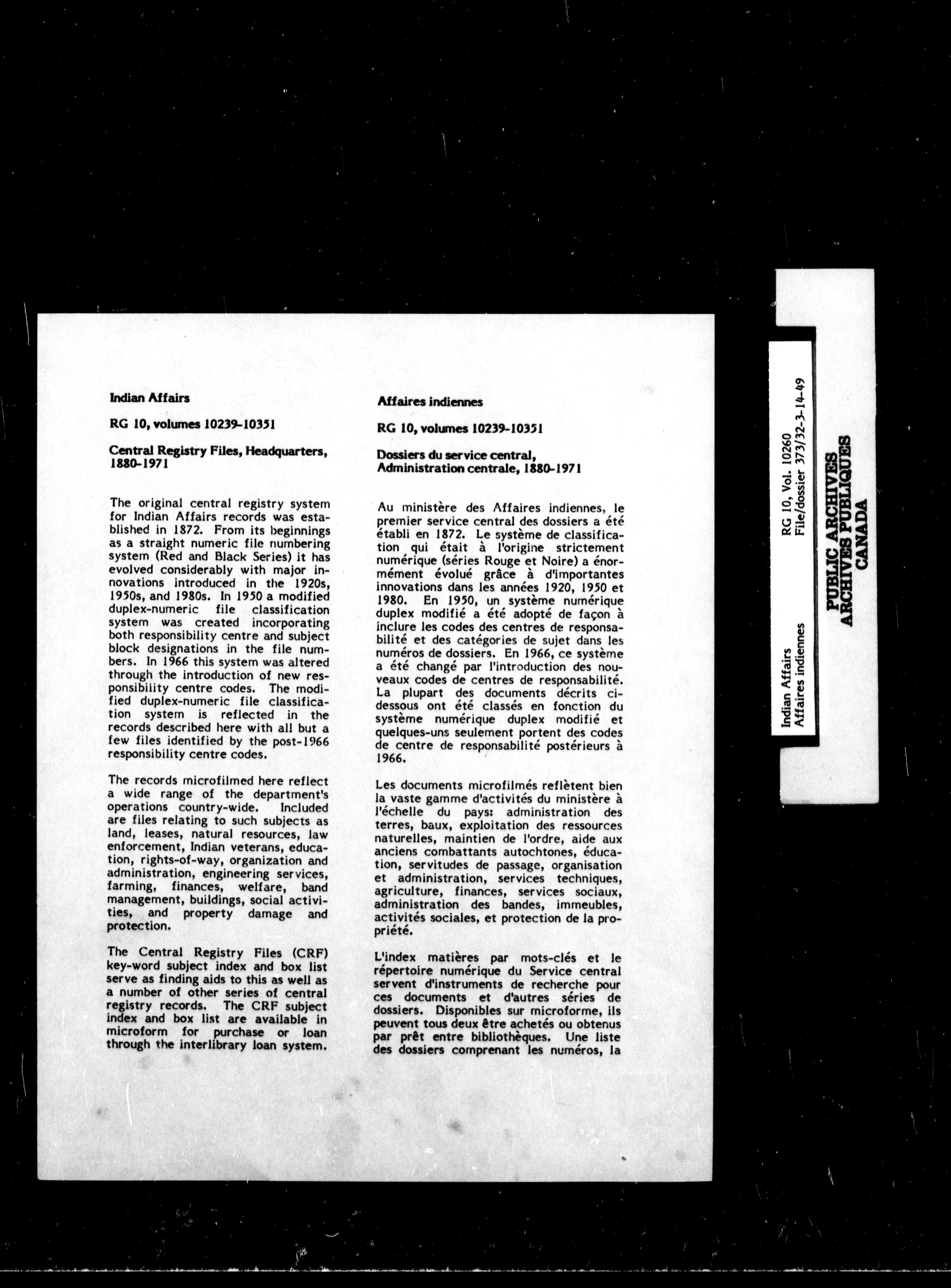 Indian Affairs

RG 10, volumes 10239-10351

Central Registry Files, Headquarters, 1880-1971

The original central registry system for Indian Affairs records was established in 1872. From its beginnings as a straight numeric file numbering system (Red and Black Series) it has evolved considerably with major innovations introduced in the 1920s, 1950s, and 1980s. In 1950 a modified duplex-numeric file classification system was created incorporating both responsibility centre and subject block designations in the file numbers. In 1966 this system was altered through the introduction of new responsibility centre codes. The modified duplex-numeric file classification system is reflected in the records described here with all but a few files identified by the post-1966 responsibility centre codes.

The records microfilmed here reflect a wide range of the department's operations country-wide. Included are files relating to such subjects as land, leases, natural resources, law enforcement, Indian veterans, education, rights-of-way, organization and administration, engineering services, farming, finances, welfare, band management, buildings, social activities, and property damage and protection.

The Central Registry Files (CRF) key-word subject index and box list serve as finding aids to this as well as a number of other series of central registry records. The CRF subject index and box list are available in microform for purchase or loan through the interlibrary loan system.

Affaires indiennes

RG 10, volumes 10239-10351

Dossiers du service central, Administration centrale, 1880-1971

Au ministère des Affaires indiennes, le premier service central des dossiers a été établi en 1872. Le système de classification qui était à l'origine strictement numérique (séries Rouge et Noire) a énormément évolué grâce à d'importantes innovations dans les années 1920, 1950 et 1980. En 1950, un système numérique duplex modifié a été adopté de façon à inclure les codes des centres de responsabilité et des catégories de sujet dans les numéros de dossiers. En 1966, ce système a été changé par l'introduction des nouveaux codes de centres de responsabilité. La plupart des documents décrits ci-dessous ont été classés en fonction du système numérique duplex modifié et quelques-uns seulement portent des codes de centre de responsabilité postérieurs à 1966.

Les documents microfilmés reflètent bien la vaste gamme d'activités du ministère à l'échelle du pays: administration des terres, baux, exploitation des ressources naturelles, maintien de l'ordre, aide aux anciens combattants autochtones, éducation, servitudes de passage, organisation et administration, services techniques, agriculture, finances, services sociaux, administration des bandes, immeubles, activités sociales, et protection de la propriété.

L'index matières par mots-clés et le répertoire numérique du Service central servent d'instruments de recherche pour ces documents et d'autres séries de dossiers. Disponibles sur microforme, ils peuvent tous deux être achetés ou obtenus par prêt entre bibliothèques. Une liste des dossiers comprenant les numéros, la

Indian Affairs
Affaires indiennes

RG 10, Vol. 10260
File/dossier 373/32-3-14-49

PUBLIC ARCHIVES
ARCHIVES PUBLIQUES
CANADA